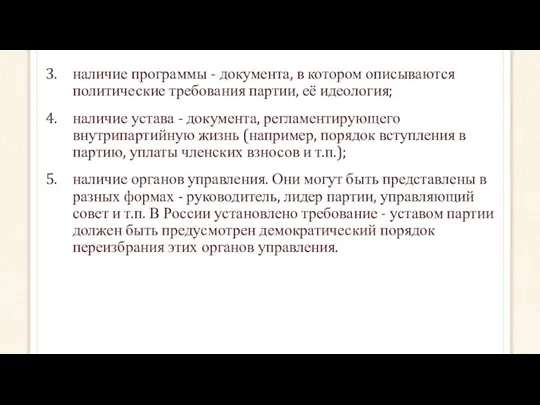 3. наличие программы - документа, в котором описываются политические требования партии, её идеология;

4. наличие устава - документа, регламентирующего внутрипартийную жизнь (например, порядок вступления в партию, уплаты членских взносов и т.п.);

5. наличие органов управления. Они могут быть представлены в разных формах - руководитель, лидер партии, управляющий совет и т.п. В России установлено требование - уставом партии должен быть предусмотрен демократический порядок переизбрания этих органов управления.